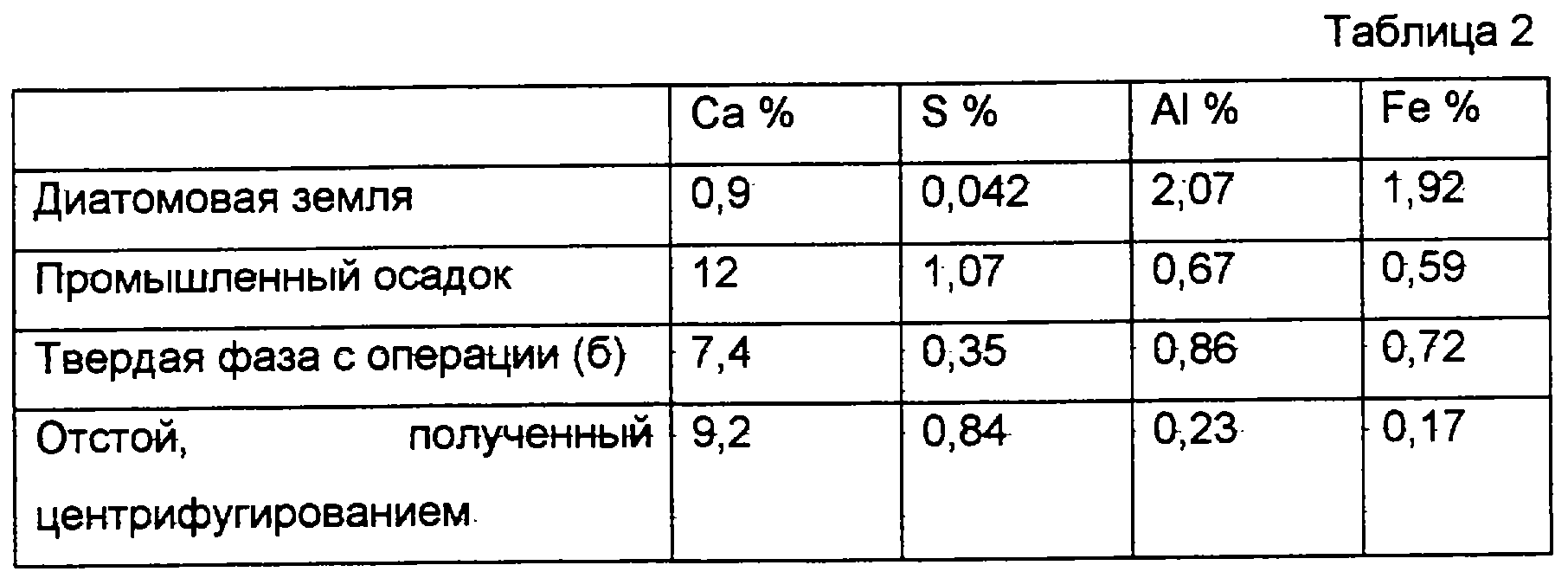 Таблица 2

|  | Ca % | S % | Al % | Fe % |
|---|---|---|---|---|
| Диатомовая земля | 0,9 | 0,042 | 2,07 | 1,92 |
| Промышленный осадок | 12 | 1,07 | 0,67 | 0,59 |
| Твердая фаза с операции (б) | 7,4 | 0,35 | 0,86 | 0,72 |
| Отстой, полученный центрифугированием | 9,2 | 0,84 | 0,23 | 0,17 |